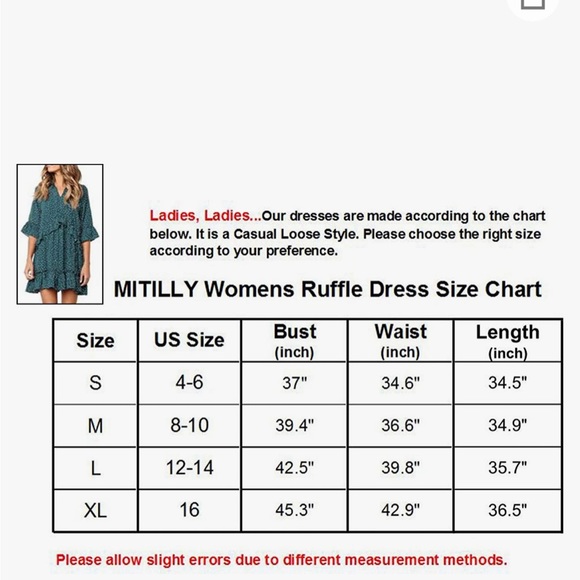 Ladies, Ladies...Our dresses are made according to the chart below. It is a Casual Loose Style. Please choose the right size according to your preference.

MITILLY Womens Ruffle Dress Size Chart

| Size | US Size | Bust (inch) | Waist (inch) | Length (inch) |
|---|---|---|---|---|
| S | 4-6 | 37" | 34.6" | 34.5" |
| M | 8-10 | 39.4" | 36.6" | 34.9" |
| L | 12-14 | 42.5" | 39.8" | 35.7" |
| XL | 16 | 45.3" | 42.9" | 36.5" |

Please allow slight errors due to different measurement methods.